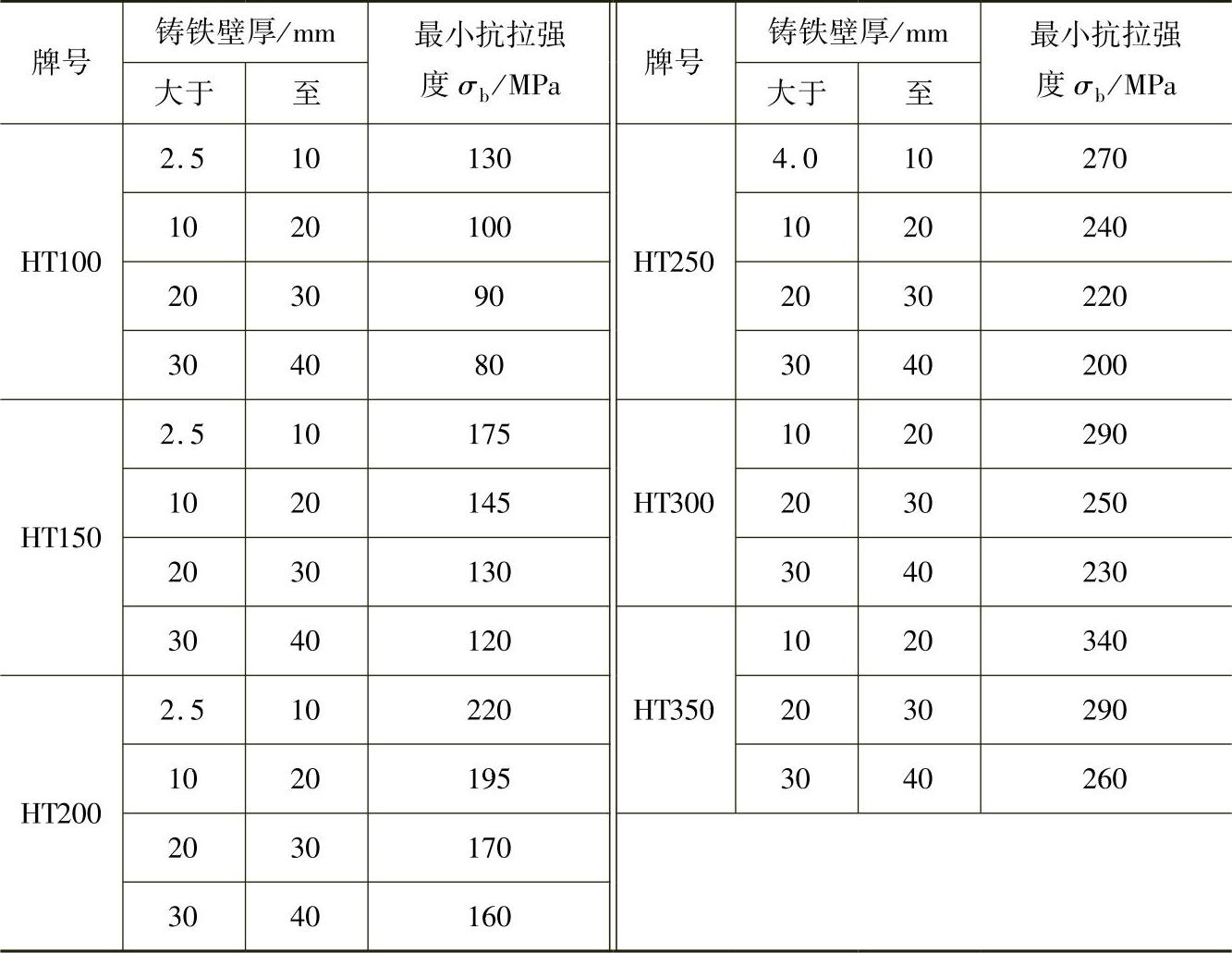 | 牌号 | 铸铁壁厚/mm |  | 最小抗拉强度$\sigma_b$/MPa | 牌号 | 铸铁壁厚/mm |  | 最小抗拉强度$\sigma_b$/MPa |
|---|---|---|---|---|---|---|---|
|  | 大于 | 至 |  |  | 大于 | 至 |  |
| HT100 | 2.5 | 10 | 130 | HT250 | 4.0 | 10 | 270 |
|  | 10 | 20 | 100 |  | 10 | 20 | 240 |
|  | 20 | 30 | 90 |  | 20 | 30 | 220 |
|  | 30 | 40 | 80 |  | 30 | 40 | 200 |
| HT150 | 2.5 | 10 | 175 | HT300 | 10 | 20 | 290 |
|  | 10 | 20 | 145 |  | 20 | 30 | 250 |
|  | 20 | 30 | 130 |  | 30 | 40 | 230 |
|  | 30 | 40 | 120 | HT350 | 10 | 20 | 340 |
| HT200 | 2.5 | 10 | 220 |  | 20 | 30 | 290 |
|  | 10 | 20 | 195 |  | 30 | 40 | 260 |
|  | 20 | 30 | 170 |  |  |  |  |
|  | 30 | 40 | 160 |  |  |  |  |